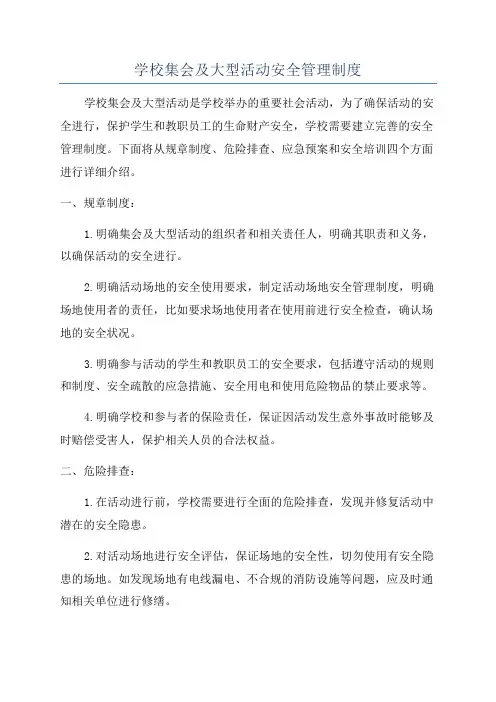 学校集会及大型活动安全管理制度

学校集会及大型活动是学校举办的重要社会活动，为了确保活动的安全进行，保护学生和教职员工的生命财产安全，学校需要建立完善的安全管理制度。下面将从规章制度、危险排查、应急预案和安全培训四个方面进行详细介绍。

一、规章制度：

1.明确集会及大型活动的组织者和相关责任人，明确其职责和义务，以确保活动的安全进行。

2.明确活动场地的安全使用要求，制定活动场地安全管理制度，明确场地使用者的责任，比如要求场地使用者在使用前进行安全检查，确认场地的安全状况。

3.明确参与活动的学生和教职员工的安全要求，包括遵守活动的规则和制度、安全疏散的应急措施、安全用电和使用危险物品的禁止要求等。

4.明确学校和参与者的保险责任，保证因活动发生意外事故时能够及时赔偿受害人，保护相关人员的合法权益。

二、危险排查：

1.在活动进行前，学校需要进行全面的危险排查，发现并修复活动中潜在的安全隐患。

2.对活动场地进行安全评估，保证场地的安全性，切勿使用有安全隐患的场地。如发现场地有电线漏电、不合规的消防设施等问题，应及时通知相关单位进行修缮。